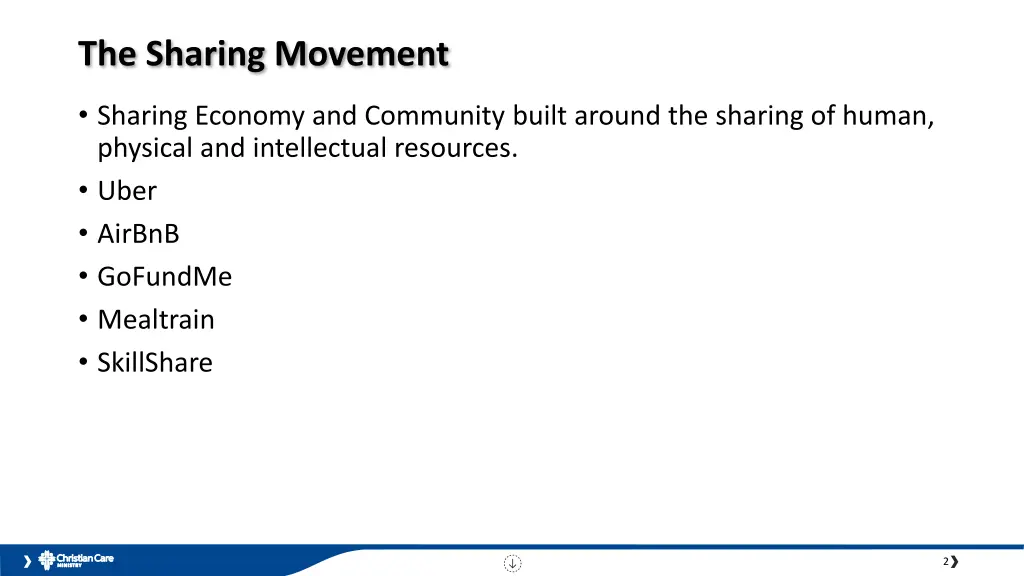 The Sharing Movement

• Sharing Economy and Community built around the sharing of human, physical and intellectual resources.
• Uber
• AirBnB
• GoFundMe
• Mealtrain
• SkillShare

Christian Care MINISTRY

2